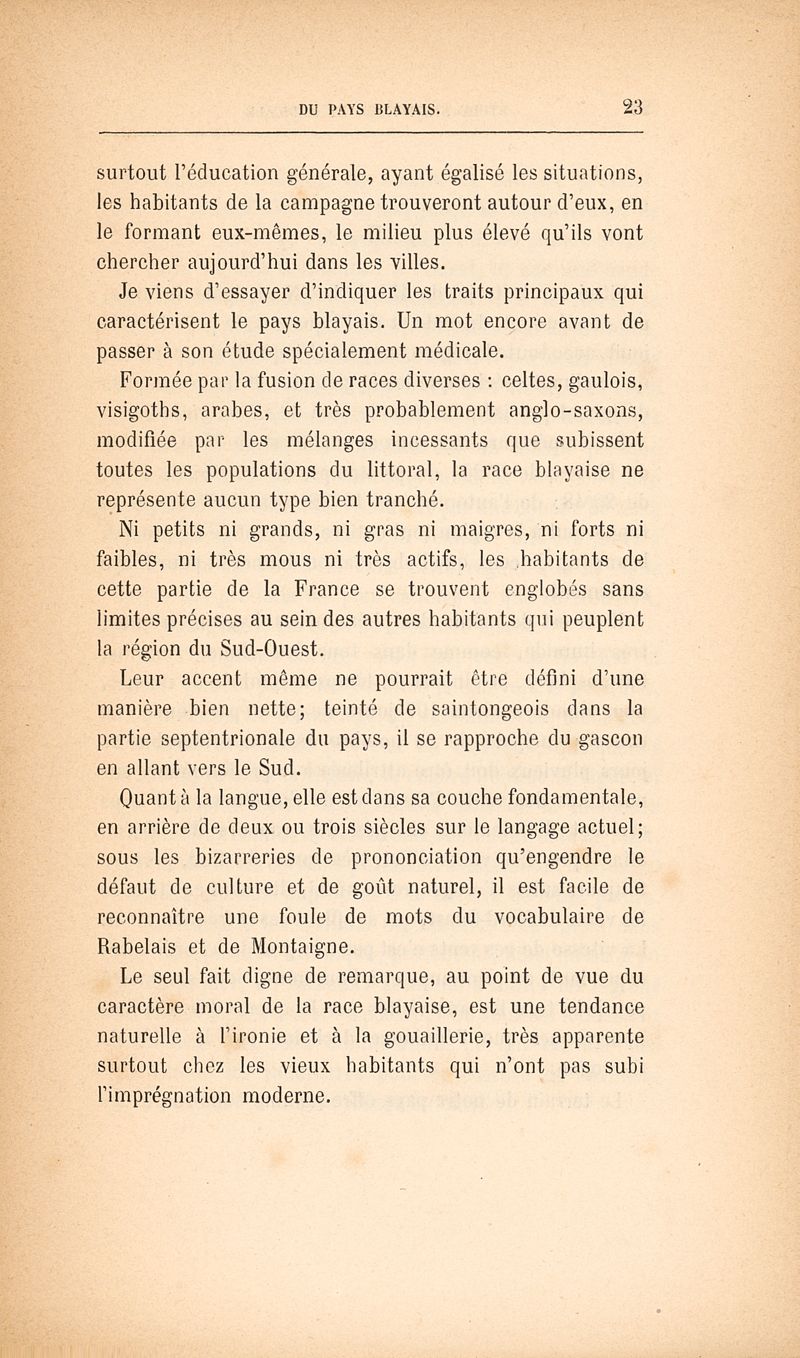 DU PAYS BLAYAIS. 23

surtout l'éducation générale, ayant égalisé les situations, les habitants de la campagne trouveront autour d'eux, en le formant eux-mêmes, le milieu plus élevé qu'ils vont chercher aujourd'hui dans les villes.

Je viens d'essayer d'indiquer les traits principaux qui caractérisent le pays blayais. Un mot encore avant de passer à son étude spécialement médicale.

Formée par la fusion de races diverses : celtes, gaulois, visigoths, arabes, et très probablement anglo-saxons, modifiée par les mélanges incessants que subissent toutes les populations du littoral, la race blayaise ne représente aucun type bien tranché.

Ni petits ni grands, ni gras ni maigres, ni forts ni faibles, ni très mous ni très actifs, les habitants de cette partie de la France se trouvent englobés sans limites précises au sein des autres habitants qui peuplent la région du Sud-Ouest.

Leur accent même ne pourrait être défini d'une manière bien nette; teinté de saintongeois dans la partie septentrionale du pays, il se rapproche du gascon en allant vers le Sud.

Quant à la langue, elle est dans sa couche fondamentale, en arrière de deux ou trois siècles sur le langage actuel; sous les bizarreries de prononciation qu'engendre le défaut de culture et de goût naturel, il est facile de reconnaître une foule de mots du vocabulaire de Rabelais et de Montaigne.

Le seul fait digne de remarque, au point de vue du caractère moral de la race blayaise, est une tendance naturelle à l'ironie et à la gouaillerie, très apparente surtout chez les vieux habitants qui n'ont pas subi l'imprégnation moderne.